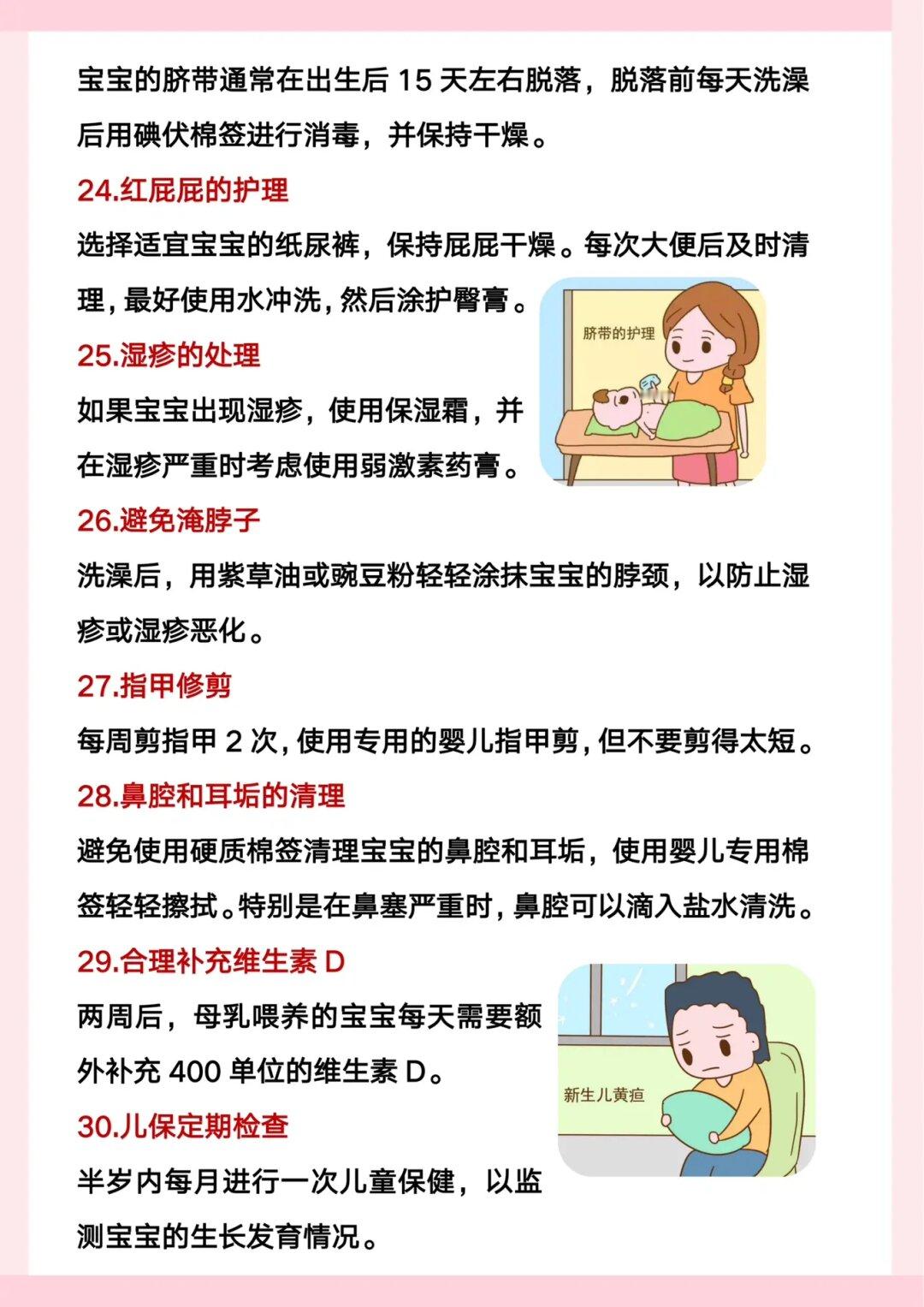 宝宝的脐带通常在出生后 15 天左右脱落，脱落前每天洗澡后用碘伏棉签进行消毒，并保持干燥。

24.红屁屁的护理

选择适宜宝宝的纸尿裤，保持屁屁干燥。每次大便后及时清理，最好使用水冲洗，然后涂护臀膏。

脐带的护理

25.湿疹的处理

如果宝宝出现湿疹，使用保湿霜，并在湿疹严重时考虑使用弱激素药膏。

26.避免淹脖子

洗澡后，用紫草油或豌豆粉轻轻涂抹宝宝的脖颈，以防止湿疹或湿疹恶化。

27.指甲修剪

每周剪指甲 2 次，使用专用的婴儿指甲剪，但不要剪得太短。

28.鼻腔和耳垢的清理

避免使用硬质棉签清理宝宝的鼻腔和耳垢，使用婴儿专用棉签轻轻擦拭。特别是在鼻塞严重时，鼻腔可以滴入盐水清洗。

29.合理补充维生素 D

两周后，母乳喂养的宝宝每天需要额外补充 400 单位的维生素 D。

新生儿黄疸

30.儿保定期检查

半岁内每月进行一次儿童保健，以监测宝宝的生长发育情况。